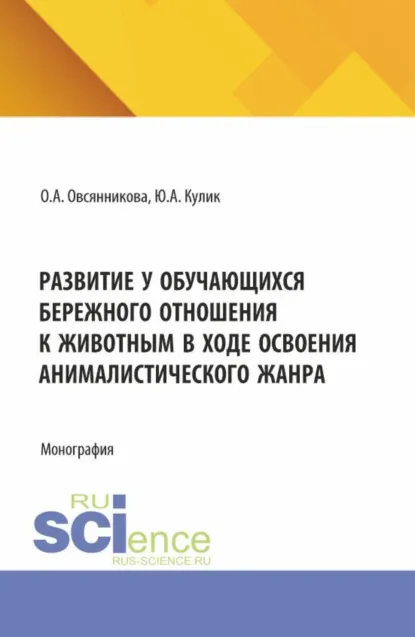 О.А. Овсянникова, Ю.А. Кулик

РАЗВИТИЕ У ОБУЧАЮЩИХСЯ БЕРЕЖНОГО ОТНОШЕНИЯ К ЖИВОТНЫМ В ХОДЕ ОСВОЕНИЯ АНИМАЛИСТИЧЕСКОГО ЖАНРА

Монография

RU SCIence
RUS-SCIENCE.RU